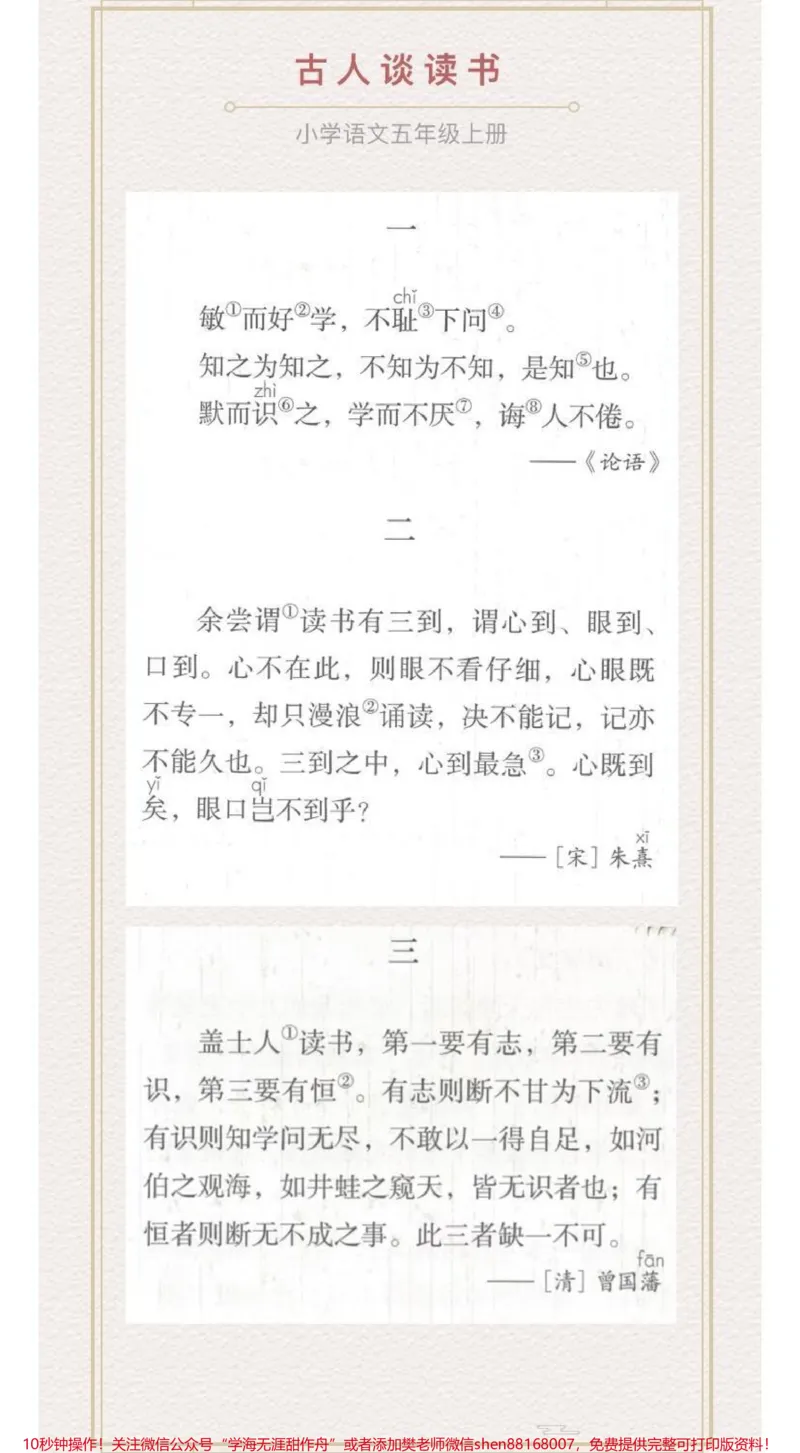 古人谈读书

小学语文五年级上册

一

敏$^{①}$而好$^{②}$学，不耻$^{③}$下问$^{④}$。
知之为知之，不知为不知，是知$^{⑤}$也。
默而识$^{⑥}$之，学而不厌$^{⑦}$，诲$^{⑧}$人不倦。

——《论语》

二

余尝谓$^{①}$读书有三到，谓心到、眼到、口到。心不在此，则眼不看仔细，心眼既不专一，却只漫浪$^{②}$诵读，决不能记，记亦不能久也。三到之中，心到最急$^{③}$。心既到矣，眼口岂不到乎？

——［宋］朱熹

三

盖士人$^{①}$读书，第一要有志，第二要有识，第三要有恒$^{②}$。有志则断不甘为下流$^{③}$；有识则知学问无尽，不敢以一得自足，如河伯之观海，如井蛙之窥天，皆无识者也；有恒者则断无不成之事。此三者缺一不可。

——［清］曾国藩

10秒钟操作！关注微信公众号“学海无涯甜作舟”或者添加樊老师微信shen88168007，免费提供完整可打印版资料！